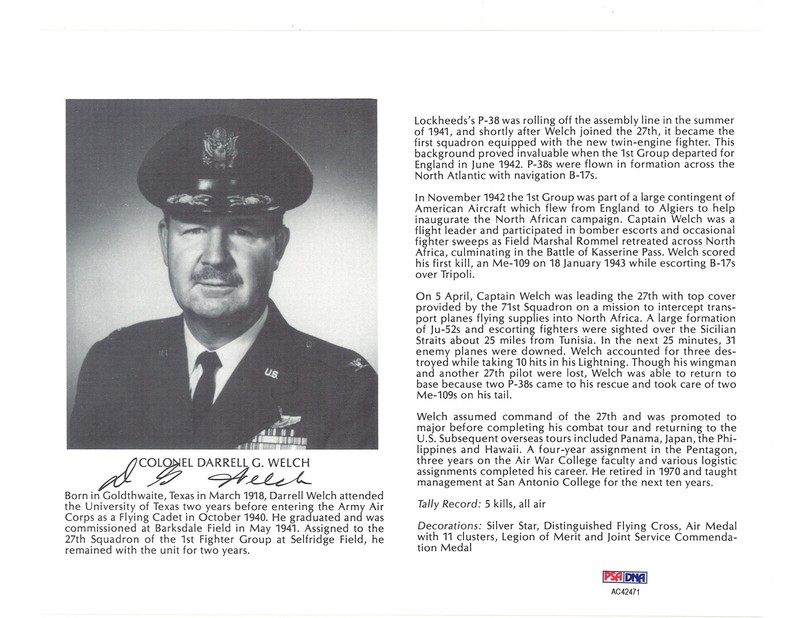 COLONEL DARRELL G. WELCH

D G Welch

Born in Goldthwaite, Texas in March 1918, Darrell Welch attended the University of Texas two years before entering the Army Air Corps as a Flying Cadet in October 1940. He graduated and was commissioned at Barksdale Field in May 1941. Assigned to the 27th Squadron of the 1st Fighter Group at Selfridge Field, he remained with the unit for two years.

Lockheeds's P-38 was rolling off the assembly line in the summer of 1941, and shortly after Welch joined the 27th, it became the first squadron equipped with the new twin-engine fighter. This background proved invaluable when the 1st Group departed for England in June 1942. P-38s were flown in formation across the North Atlantic with navigation B-17s.

In November 1942 the 1st Group was part of a large contingent of American Aircraft which flew from England to Algiers to help inaugurate the North African campaign. Captain Welch was a flight leader and participated in bomber escorts and occasional fighter sweeps as Field Marshal Rommel retreated across North Africa, culminating in the Battle of Kasserine Pass. Welch scored his first kill, an Me-109 on 18 January 1943 while escorting B-17s over Tripoli.

On 5 April, Captain Welch was leading the 27th with top cover provided by the 71st Squadron on a mission to intercept transport planes flying supplies into North Africa. A large formation of Ju-52s and escorting fighters were sighted over the Sicilian Straits about 25 miles from Tunisia. In the next 25 minutes, 31 enemy planes were downed. Welch accounted for three destroyed while taking 10 hits in his Lightning. Though his wingman and another 27th pilot were lost, Welch was able to return to base because two P-38s came to his rescue and took care of two Me-109s on his tail.

Welch assumed command of the 27th and was promoted to major before completing his combat tour and returning to the U.S. Subsequent overseas tours included Panama, Japan, the Philippines and Hawaii. A four-year assignment in the Pentagon, three years on the Air War College faculty and various logistic assignments completed his career. He retired in 1970 and taught management at San Antonio College for the next ten years.

Tally Record: 5 kills, all air

Decorations: Silver Star, Distinguished Flying Cross, Air Medal with 11 clusters, Legion of Merit and Joint Service Commendation Medal

PSA DNA
AC42471